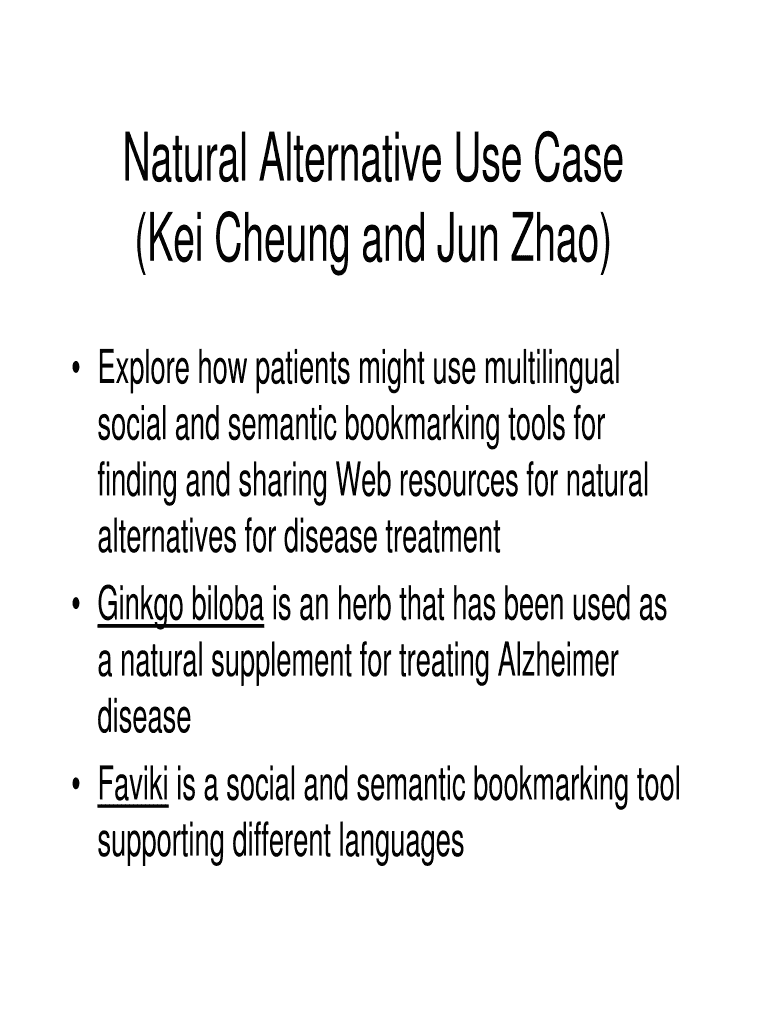 Natural Alternative Use Case
(Kei Cheung and Jun Zhao)

• Explore how patients might use multilingual social and semantic bookmarking tools for finding and sharing Web resources for natural alternatives for disease treatment
• Ginkgo biloba is an herb that has been used as a natural supplement for treating Alzheimer disease
• Faviki is a social and semantic bookmarking tool supporting different languages